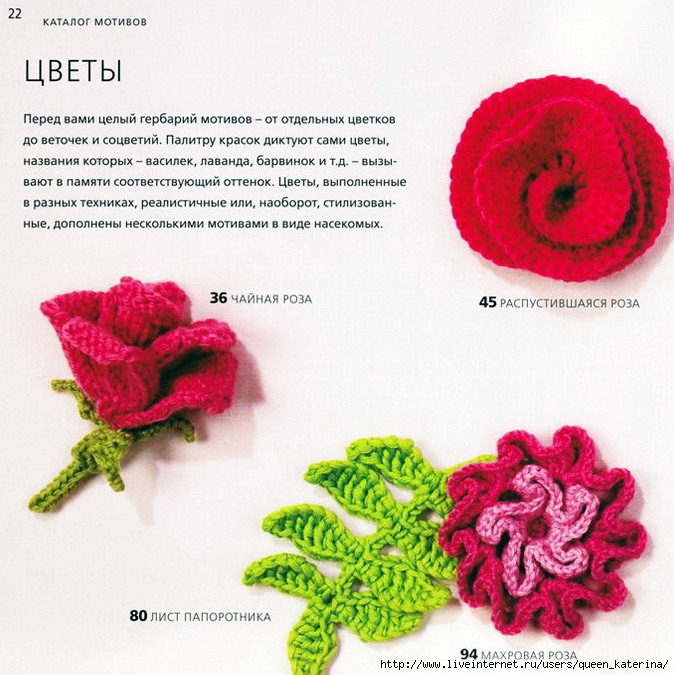 22 КАТАЛОГ МОТИВОВ

ЦВЕТЫ

Перед вами целый гербарий мотивов – от отдельных цветков до веточек и соцветий. Палитру красок диктуют сами цветы, названия которых – василек, лаванда, барвинок и т.д. – вызывают в памяти соответствующий оттенок. Цветы, выполненные в разных техниках, реалистичные или, наоборот, стилизованные, дополнены несколькими мотивами в виде насекомых.

36 ЧАЙНАЯ РОЗА

45 РАСПУСТИВШАЯСЯ РОЗА

80 ЛИСТ ПАПОРОТНИКА

94 МАХРОВАЯ РОЗА

http://www.liveinternet.ru/users/queen_katerina/